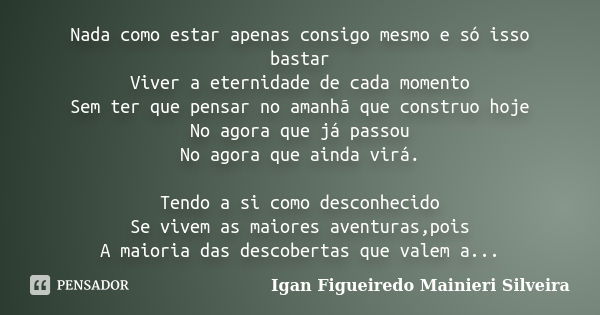 Nada como estar apenas consigo mesmo e só isso bastar
Viver a eternidade de cada momento
Sem ter que pensar no amanhã que construo hoje
No agora que já passou
No agora que ainda virá.

Tendo a si como desconhecido
Se vivem as maiores aventuras,pois
A maioria das descobertas que valem a...

PENSADOR

Igan Figueiredo Mainieri Silveira